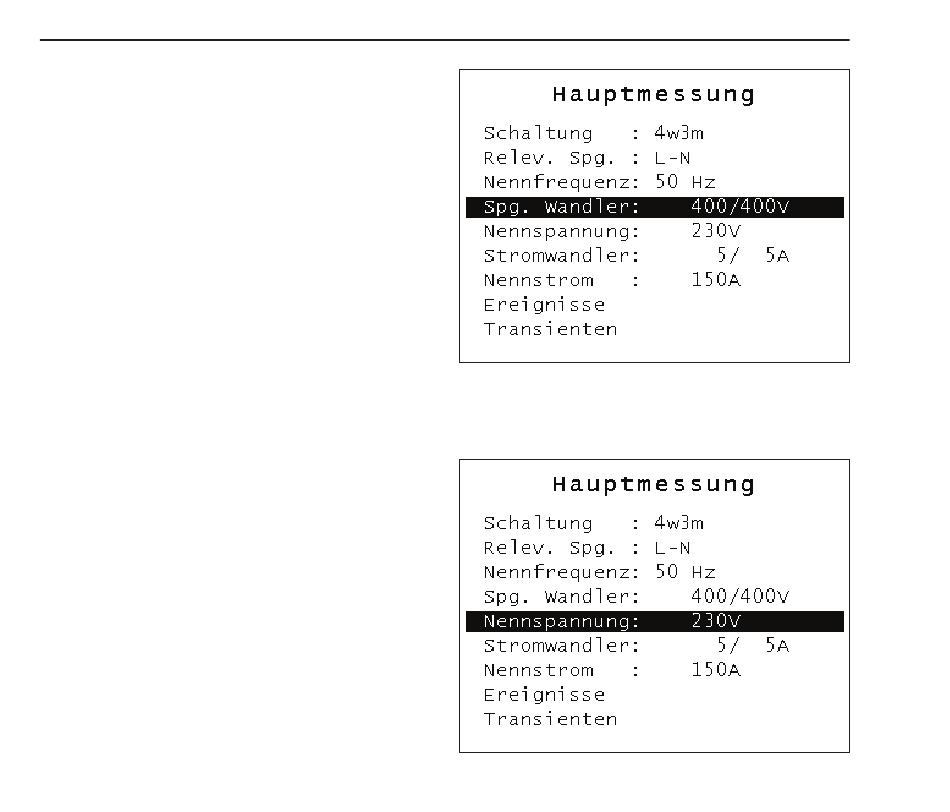 Hauptmessung

Schaltung : 4w3m
Relev. Spg. : L-N
Nennfrequenz: 50 Hz
Spg. Wandler: 400/400V
Nennspannung: 230V
Stromwandler: 5/ 5A
Nennstrom : 150A
Ereignisse
Transienten

Hauptmessung

Schaltung : 4w3m
Relev. Spg. : L-N
Nennfrequenz: 50 Hz
Spg. Wandler: 400/400V
Nennspannung: 230V
Stromwandler: 5/ 5A
Nennstrom : 150A
Ereignisse
Transienten